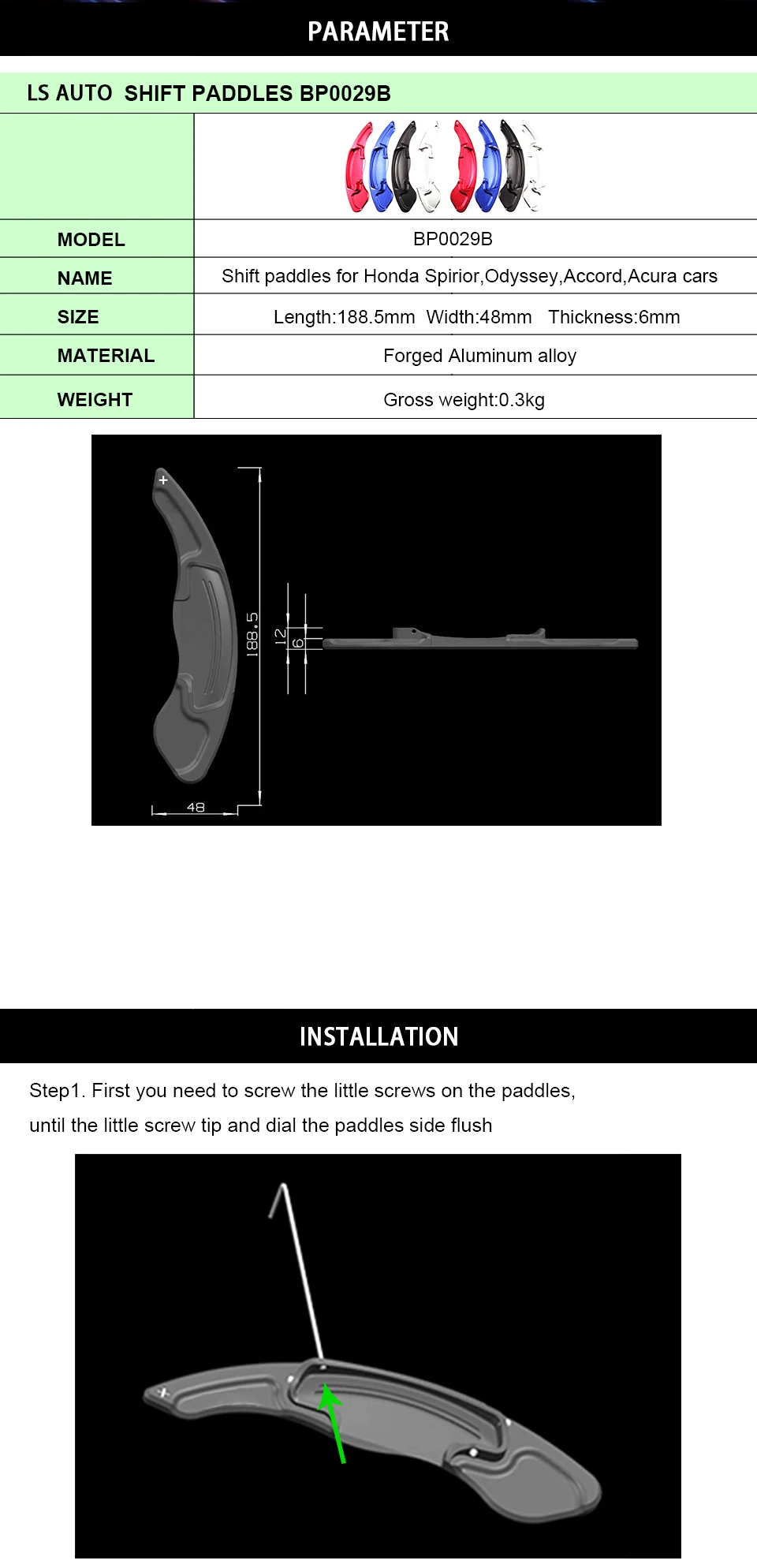 PARAMETER

LS AUTO SHIFT PADDLES BP0029B

| | |
|---|---|
| MODEL | BP0029B |
| NAME | Shift paddles for Honda Spirior,Odyssey,Accord,Acura cars |
| SIZE | Length:188.5mm Width:48mm Thickness:6mm |
| MATERIAL | Forged Aluminum alloy |
| WEIGHT | Gross weight:0.3kg |

+
188.5
12
6
48

INSTALLATION

Step1. First you need to screw the little screws on the paddles, until the little screw tip and dial the paddles side flush